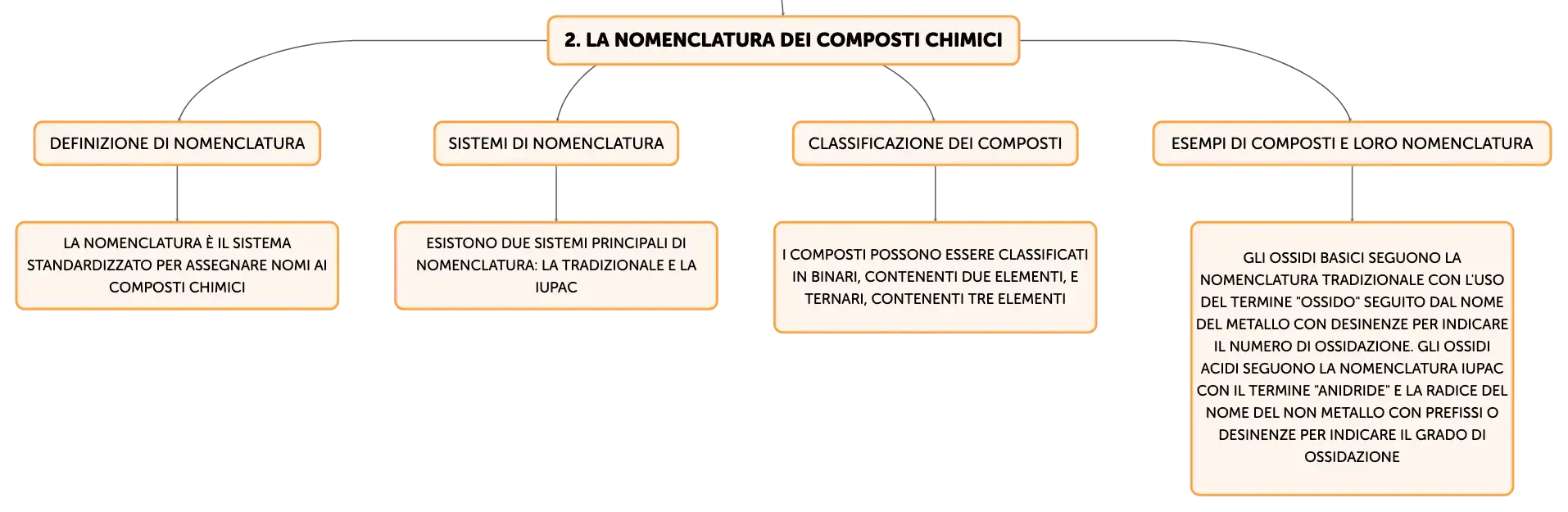 2. LA NOMENCLATURA DEI COMPOSTI CHIMICI

DEFINIZIONE DI NOMENCLATURA

LA NOMENCLATURA È IL SISTEMA STANDARDIZZATO PER ASSEGNARE NOMI AI COMPOSTI CHIMICI

SISTEMI DI NOMENCLATURA

ESISTONO DUE SISTEMI PRINCIPALI DI NOMENCLATURA: LA TRADIZIONALE E LA IUPAC

CLASSIFICAZIONE DEI COMPOSTI

I COMPOSTI POSSONO ESSERE CLASSIFICATI IN BINARI, CONTENENTI DUE ELEMENTI, E TERNARI, CONTENENTI TRE ELEMENTI

ESEMPI DI COMPOSTI E LORO NOMENCLATURA

GLI OSSIDI BASICI SEGUONO LA NOMENCLATURA TRADIZIONALE CON L'USO DEL TERMINE "OSSIDO" SEGUITO DAL NOME DEL METALLO CON DESINENZE PER INDICARE IL NUMERO DI OSSIDAZIONE. GLI OSSIDI ACIDI SEGUONO LA NOMENCLATURA IUPAC CON IL TERMINE "ANIDRIDE" E LA RADICE DEL NOME DEL NON METALLO CON PREFISSI O DESINENZE PER INDICARE IL GRADO DI OSSIDAZIONE